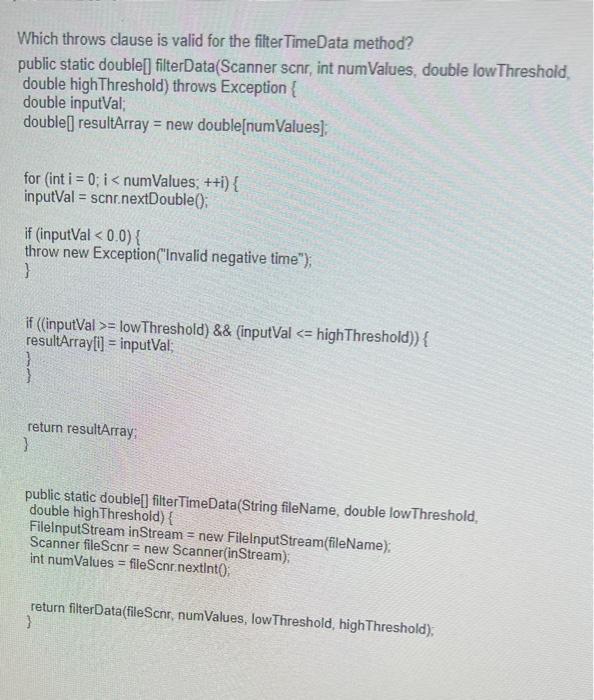 Which throws clause is valid for the filterTimeData method?

public static double[] filterData(Scanner scnr, int numValues, double lowThreshold,
double highThreshold) throws Exception {
double inputVal;
double[] resultArray = new double[numValues];

for (int i = 0; i < numValues; ++i) {
inputVal = scnr.nextDouble();

if (inputVal < 0.0) {
throw new Exception("Invalid negative time");
}

if ((inputVal >= lowThreshold) && (inputVal <= highThreshold)) {
resultArray[i] = inputVal;
}
}

return resultArray;
}

public static double[] filterTimeData(String fileName, double lowThreshold,
double highThreshold) {
FileInputStream inStream = new FileInputStream(fileName);
Scanner fileScnr = new Scanner(inStream);
int numValues = fileScnr.nextInt();

return filterData(fileScnr, numValues, lowThreshold, highThreshold);
}